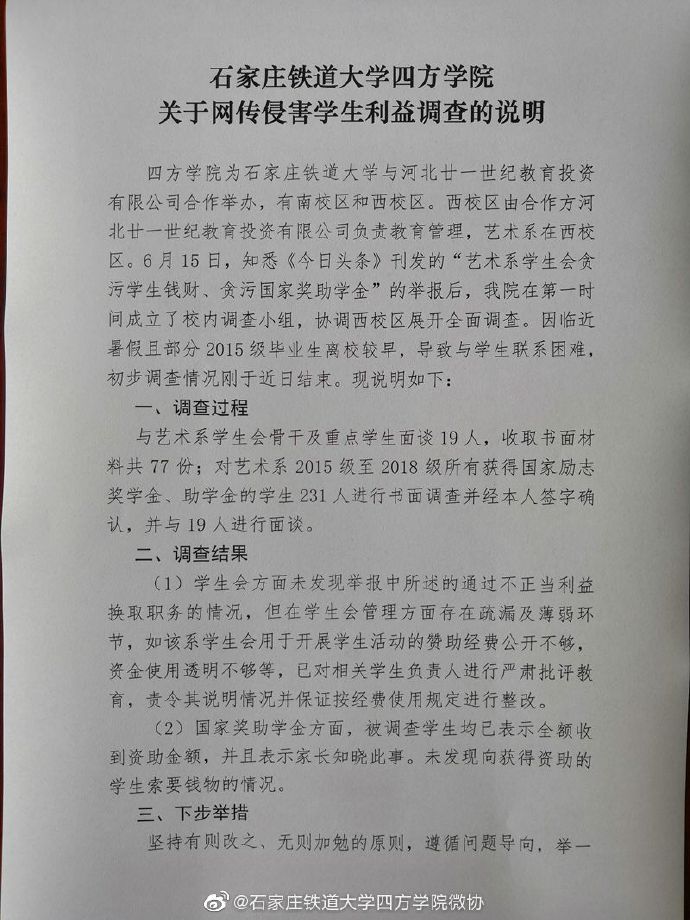 石家庄铁道大学四方学院
关于网传侵害学生利益调查的说明

四方学院为石家庄铁道大学与河北廿一世纪教育投资有限公司合作举办，有南校区和西校区。西校区由合作方河北廿一世纪教育投资有限公司负责教育管理，艺术系在西校区。6月15日，知悉《今日头条》刊发的“艺术系学生会贪污学生钱财、贪污国家奖助学金”的举报后，我院在第一时间成立了校内调查小组，协调西校区展开全面调查。因临近暑假且部分2015级毕业生离校较早，导致与学生联系困难，初步调查情况刚于近日结束。现说明如下：

一、调查过程

与艺术系学生会骨干及重点学生面谈19人，收取书面材料共77份；对艺术系2015级至2018级所有获得国家励志奖学金、助学金的学生231人进行书面调查并经本人签字确认，并与19人进行面谈。

二、调查结果

（1）学生会方面未发现举报中所述的通过不正当利益换取职务的情况，但在学生会管理方面存在疏漏及薄弱环节，如该系学生会用于开展学生活动的赞助经费公开不够，资金使用透明不够等，已对相关学生负责人进行严肃批评教育，责令其说明情况并保证按经费使用规定进行整改。

（2）国家奖助学金方面，被调查学生均已表示全额收到资助金额，并且表示家长知晓此事。未发现向获得资助的学生索要钱物的情况。

三、下步举措

坚持有则改之、无则加勉的原则，遵循问题导向，举一

@石家庄铁道大学四方学院微协